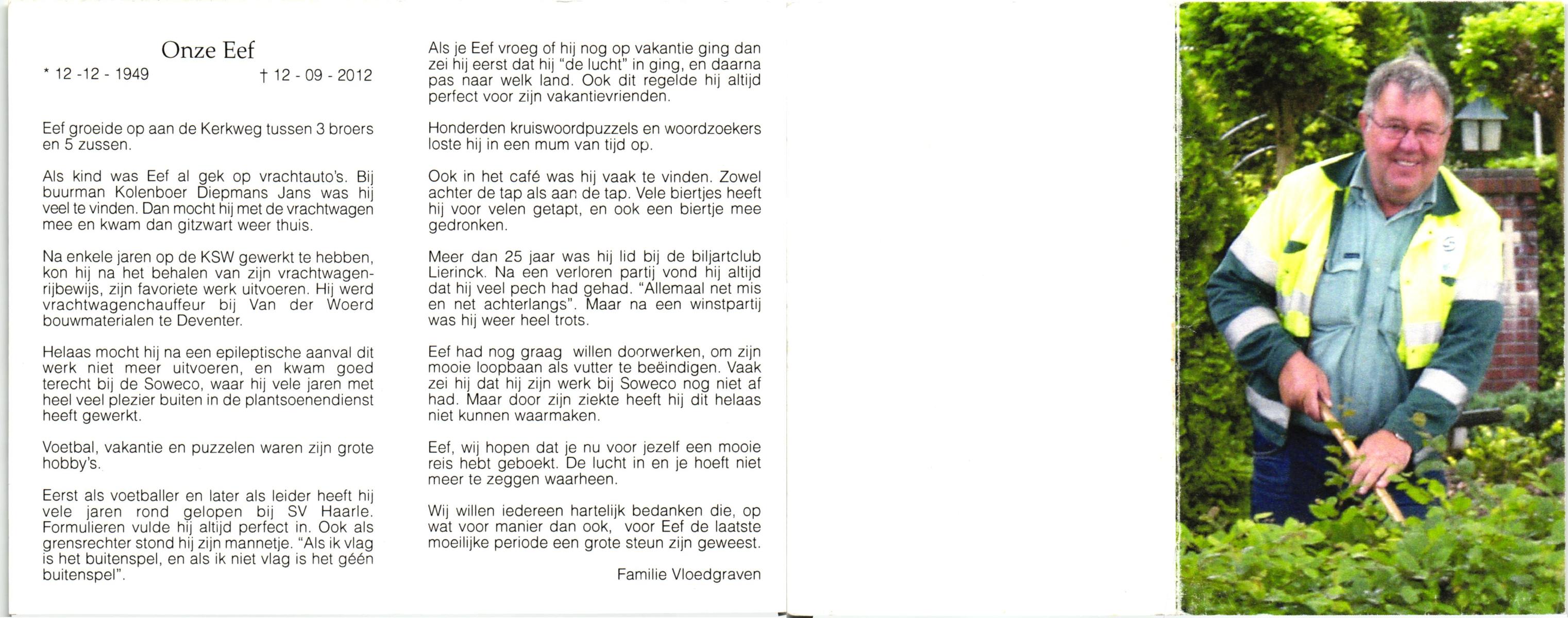 Onze Eef

* 12 -12 - 1949 † 12 - 09 - 2012

Eef groeide op aan de Kerkweg tussen 3 broers en 5 zussen.

Als kind was Eef al gek op vrachtauto's. Bij buurman Kolenboer Diepmans Jans was hij veel te vinden. Dan mocht hij met de vrachtwagen mee en kwam dan gitzwart weer thuis.

Na enkele jaren op de KSW gewerkt te hebben, kon hij na het behalen van zijn vrachtwagenrijbewijs, zijn favoriete werk uitvoeren. Hij werd vrachtwagenchauffeur bij Van der Woerd bouwmaterialen te Deventer.

Helaas mocht hij na een epileptische aanval dit werk niet meer uitvoeren, en kwam goed terecht bij de Soweco, waar hij vele jaren met heel veel plezier buiten in de plantsoenendienst heeft gewerkt.

Voetbal, vakantie en puzzelen waren zijn grote hobby's.

Eerst als voetballer en later als leider heeft hij vele jaren rond gelopen bij SV Haarle. Formulieren vulde hij altijd perfect in. Ook als grensrechter stond hij zijn mannetje. "Als ik vlag is het buitenspel, en als ik niet vlag is het géén buitenspel".

Als je Eef vroeg of hij nog op vakantie ging dan zei hij eerst dat hij "de lucht" in ging, en daarna pas naar welk land. Ook dit regelde hij altijd perfect voor zijn vakantievrienden.

Honderden kruiswoordpuzzels en woordzoekers loste hij in een mum van tijd op.

Ook in het café was hij vaak te vinden. Zowel achter de tap als aan de tap. Vele biertjes heeft hij voor velen getapt, en ook een biertje mee gedronken.

Meer dan 25 jaar was hij lid bij de biljartclub Lierinck. Na een verloren partij vond hij altijd dat hij veel pech had gehad. "Allemaal net mis en net achterlangs". Maar na een winstpartij was hij weer heel trots.

Eef had nog graag willen doorwerken, om zijn mooie loopbaan als vutter te beëindigen. Vaak zei hij dat hij zijn werk bij Soweco nog niet af had. Maar door zijn ziekte heeft hij dit helaas niet kunnen waarmaken.

Eef, wij hopen dat je nu voor jezelf een mooie reis hebt geboekt. De lucht in en je hoeft niet meer te zeggen waarheen.

Wij willen iedereen hartelijk bedanken die, op wat voor manier dan ook, voor Eef de laatste moeilijke periode een grote steun zijn geweest.

Familie Vloedgraven